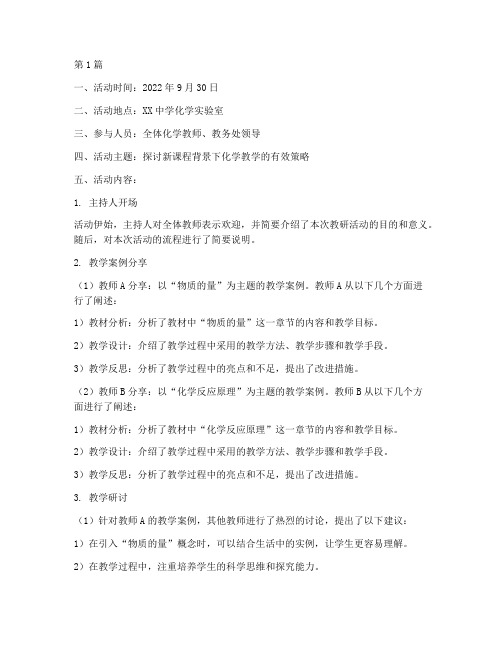 第1篇

一、活动时间：2022年9月30日

二、活动地点：XX中学化学实验室

三、参与人员：全体化学教师、教务处领导

四、活动主题：探讨新课程背景下化学教学的有效策略

五、活动内容：

1. 主持人开场

活动伊始，主持人对全体教师表示欢迎，并简要介绍了本次教研活动的目的和意义。随后，对本次活动的流程进行了简要说明。

2. 教学案例分享

（1）教师A分享：以“物质的量”为主题的教学案例。教师A从以下几个方面进行了阐述：

1）教材分析：分析了教材中“物质的量”这一章节的内容和教学目标。

2）教学设计：介绍了教学过程中采用的教学方法、教学步骤和教学手段。

3）教学反思：分析了教学过程中的亮点和不足，提出了改进措施。

（2）教师B分享：以“化学反应原理”为主题的教学案例。教师B从以下几个方面进行了阐述：

1）教材分析：分析了教材中“化学反应原理”这一章节的内容和教学目标。

2）教学设计：介绍了教学过程中采用的教学方法、教学步骤和教学手段。

3）教学反思：分析了教学过程中的亮点和不足，提出了改进措施。

3. 教学研讨

（1）针对教师A的教学案例，其他教师进行了热烈的讨论，提出了以下建议：

1）在引入“物质的量”概念时，可以结合生活中的实例，让学生更容易理解。

2）在教学过程中，注重培养学生的科学思维和探究能力。